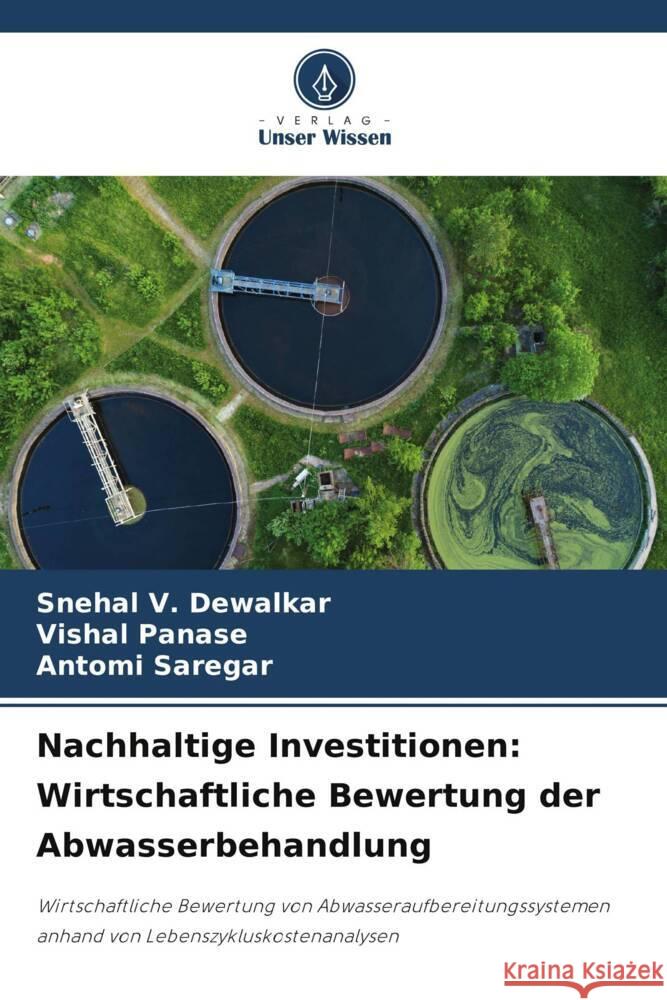 - VERLAG -
Unser Wissen

Snehal V. Dewalkar
Vishal Panase
Antomi Saregar

Nachhaltige Investitionen: Wirtschaftliche Bewertung der Abwasserbehandlung

Wirtschaftliche Bewertung von Abwasseraufbereitungssystemen anhand von Lebenszykluskostenanalysen